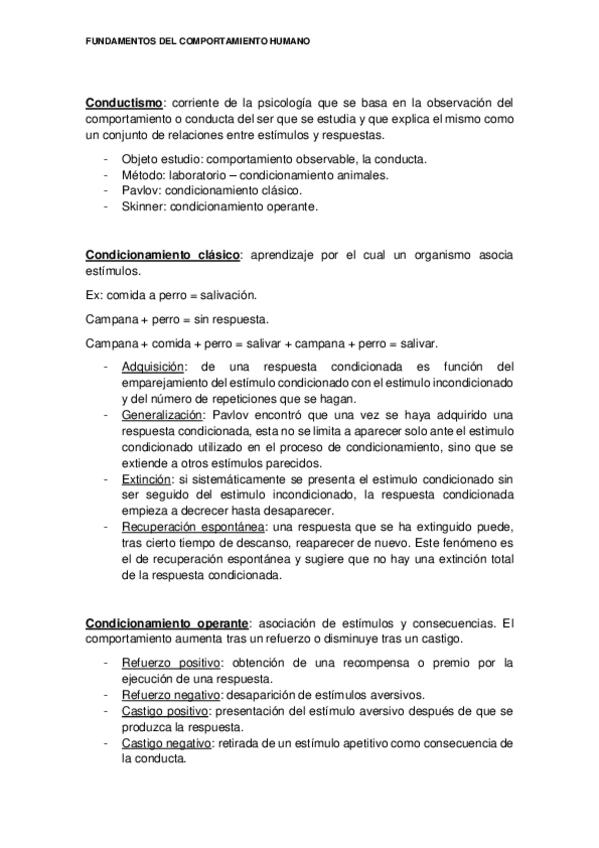 FUNDAMENTOS DEL COMPORTAMIENTO HUMANO

Conductismo: corriente de la psicología que se basa en la observación del comportamiento o conducta del ser que se estudia y que explica el mismo como un conjunto de relaciones entre estímulos y respuestas.

- Objeto estudio: comportamiento observable, la conducta.
- Método: laboratorio – condicionamiento animales.
- Pavlov: condicionamiento clásico.
- Skinner: condicionamiento operante.

Condicionamiento clásico: aprendizaje por el cual un organismo asocia estímulos.

Ex: comida a perro = salivación.

Campana + perro = sin respuesta.

Campana + comida + perro = salivar + campana + perro = salivar.

- Adquisición: de una respuesta condicionada es función del emparejamiento del estímulo condicionado con el estimulo incondicionado y del número de repeticiones que se hagan.
- Generalización: Pavlov encontró que una vez se haya adquirido una respuesta condicionada, esta no se limita a aparecer solo ante el estimulo condicionado utilizado en el proceso de condicionamiento, sino que se extiende a otros estímulos parecidos.
- Extinción: si sistemáticamente se presenta el estimulo condicionado sin ser seguido del estimulo incondicionado, la respuesta condicionada empieza a decrecer hasta desaparecer.
- Recuperación espontánea: una respuesta que se ha extinguido puede, tras cierto tiempo de descanso, reaparecer de nuevo. Este fenómeno es el de recuperación espontánea y sugiere que no hay una extinción total de la respuesta condicionada.

Condicionamiento operante: asociación de estímulos y consecuencias. El comportamiento aumenta tras un refuerzo o disminuye tras un castigo.

- Refuerzo positivo: obtención de una recompensa o premio por la ejecución de una respuesta.
- Refuerzo negativo: desaparición de estímulos aversivos.
- Castigo positivo: presentación del estímulo aversivo después de que se produzca la respuesta.
- Castigo negativo: retirada de un estímulo apetitivo como consecuencia de la conducta.